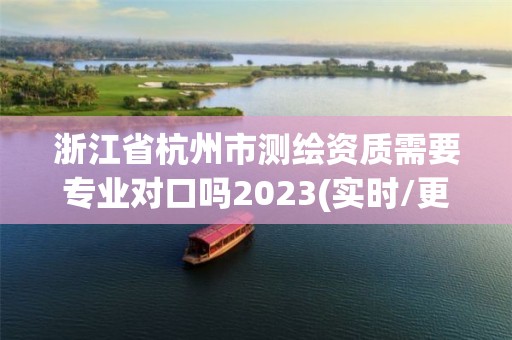 浙江省杭州市测绘资质需要专业对口吗2023(实时/更